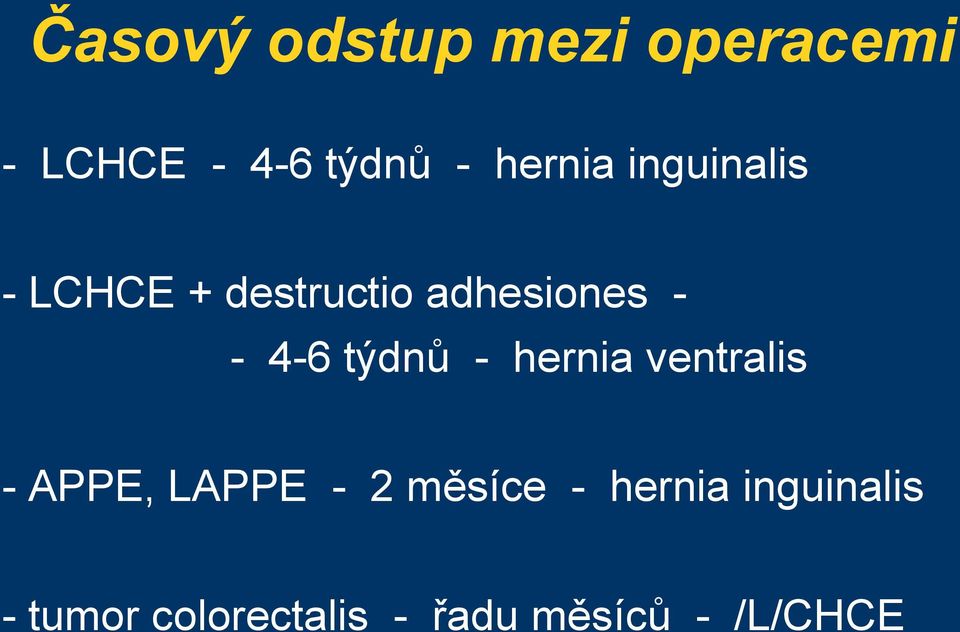 Časový odstup mezi operacemi

- LCHCE - 4-6 týdnů - hernia inguinalis

- LCHCE + destructio adhesiones -
- 4-6 týdnů - hernia ventralis

- APPE, LAPPE - 2 měsíce - hernia inguinalis

- tumor colorectalis - řadu měsíců - /L/CHCE